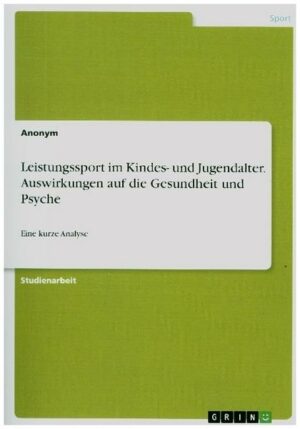 Sport

Anonym

Leistungssport im Kindes- und Jugendalter. Auswirkungen auf die Gesundheit und Psyche

Eine kurze Analyse

Studienarbeit

GRIN